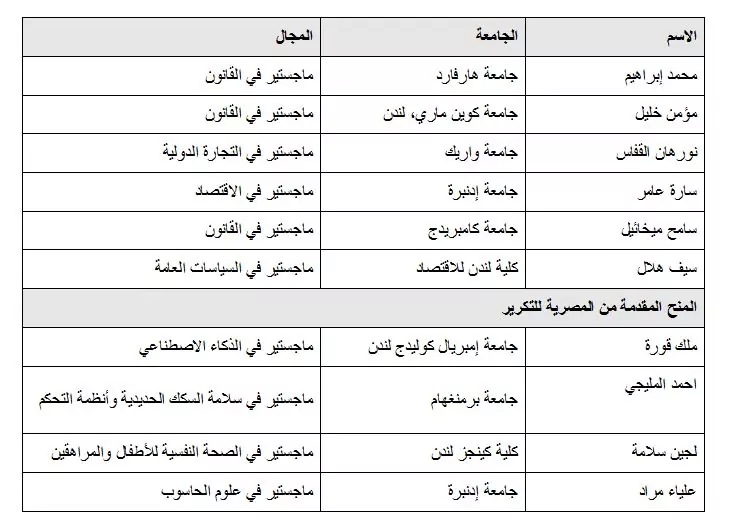 | الاسم | الجامعة | المجال |
|---|---|---|
| محمد إبراهيم | جامعة هارفارد | ماجستير في القانون |
| مؤمن خليل | جامعة كوين ماري، لندن | ماجستير في القانون |
| نورهان القفاس | جامعة واريك | ماجستير في التجارة الدولية |
| سارة عامر | جامعة إدنبرة | ماجستير في الاقتصاد |
| سامح ميخائيل | جامعة كامبريدج | ماجستير في القانون |
| سيف هلال | كلية لندن للاقتصاد | ماجستير في السياسات العامة |
| المنح المقدمة من المصرية للتكرير | | |
| ملك قورة | جامعة إمبريال كوليدج لندن | ماجستير في الذكاء الاصطناعي |
| احمد المليجي | جامعة برمنغهام | ماجستير في سلامة السكك الحديدية وأنظمة التحكم |
| لجين سلامة | كلية كينجز لندن | ماجستير في الصحة النفسية للأطفال والمراهقين |
| علياء مراد | جامعة إدنبرة | ماجستير في علوم الحاسوب |